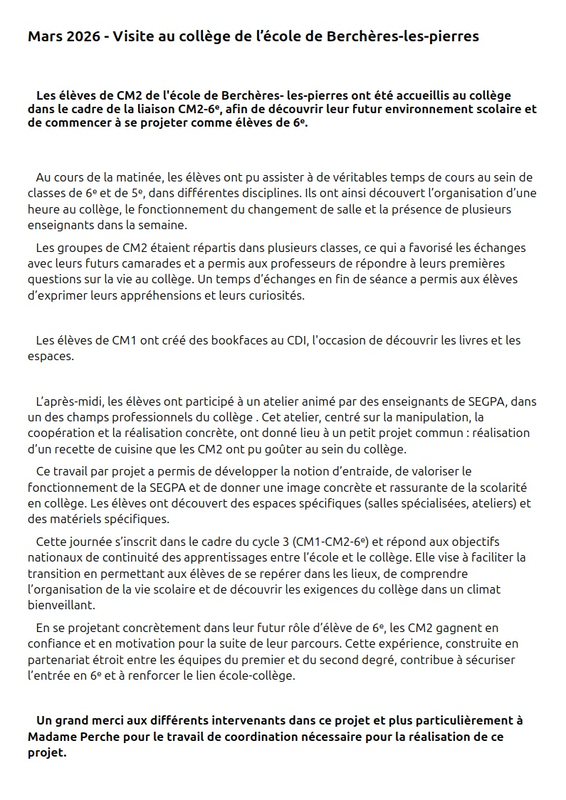 Mars 2026 - Visite au collège de l'école de Berchères-les-pierres

Les élèves de CM2 de l'école de Berchères- les-pierres ont été accueillis au collège dans le cadre de la liaison CM2-6ᵉ, afin de découvrir leur futur environnement scolaire et de commencer à se projeter comme élèves de 6ᵉ.

Au cours de la matinée, les élèves ont pu assister à de véritables temps de cours au sein de classes de 6ᵉ et de 5ᵉ, dans différentes disciplines. Ils ont ainsi découvert l'organisation d'une heure au collège, le fonctionnement du changement de salle et la présence de plusieurs enseignants dans la semaine.

Les groupes de CM2 étaient répartis dans plusieurs classes, ce qui a favorisé les échanges avec leurs futurs camarades et a permis aux professeurs de répondre à leurs premières questions sur la vie au collège. Un temps d'échanges en fin de séance a permis aux élèves d'exprimer leurs appréhensions et leurs curiosités.

Les élèves de CM1 ont créé des bookfaces au CDI, l'occasion de découvrir les livres et les espaces.

L'après-midi, les élèves ont participé à un atelier animé par des enseignants de SEGPA, dans un des champs professionnels du collège . Cet atelier, centré sur la manipulation, la coopération et la réalisation concrète, ont donné lieu à un petit projet commun : réalisation d'un recette de cuisine que les CM2 ont pu goûter au sein du collège.

Ce travail par projet a permis de développer la notion d'entraide, de valoriser le fonctionnement de la SEGPA et de donner une image concrète et rassurante de la scolarité en collège. Les élèves ont découvert des espaces spécifiques (salles spécialisées, ateliers) et des matériels spécifiques.

Cette journée s'inscrit dans le cadre du cycle 3 (CM1-CM2-6ᵉ) et répond aux objectifs nationaux de continuité des apprentissages entre l'école et le collège. Elle vise à faciliter la transition en permettant aux élèves de se repérer dans les lieux, de comprendre l'organisation de la vie scolaire et de découvrir les exigences du collège dans un climat bienveillant.

En se projetant concrètement dans leur futur rôle d'élève de 6ᵉ, les CM2 gagnent en confiance et en motivation pour la suite de leur parcours. Cette expérience, construite en partenariat étroit entre les équipes du premier et du second degré, contribue à sécuriser l'entrée en 6ᵉ et à renforcer le lien école-collège.

Un grand merci aux différents intervenants dans ce projet et plus particulièrement à Madame Perche pour le travail de coordination nécessaire pour la réalisation de ce projet.